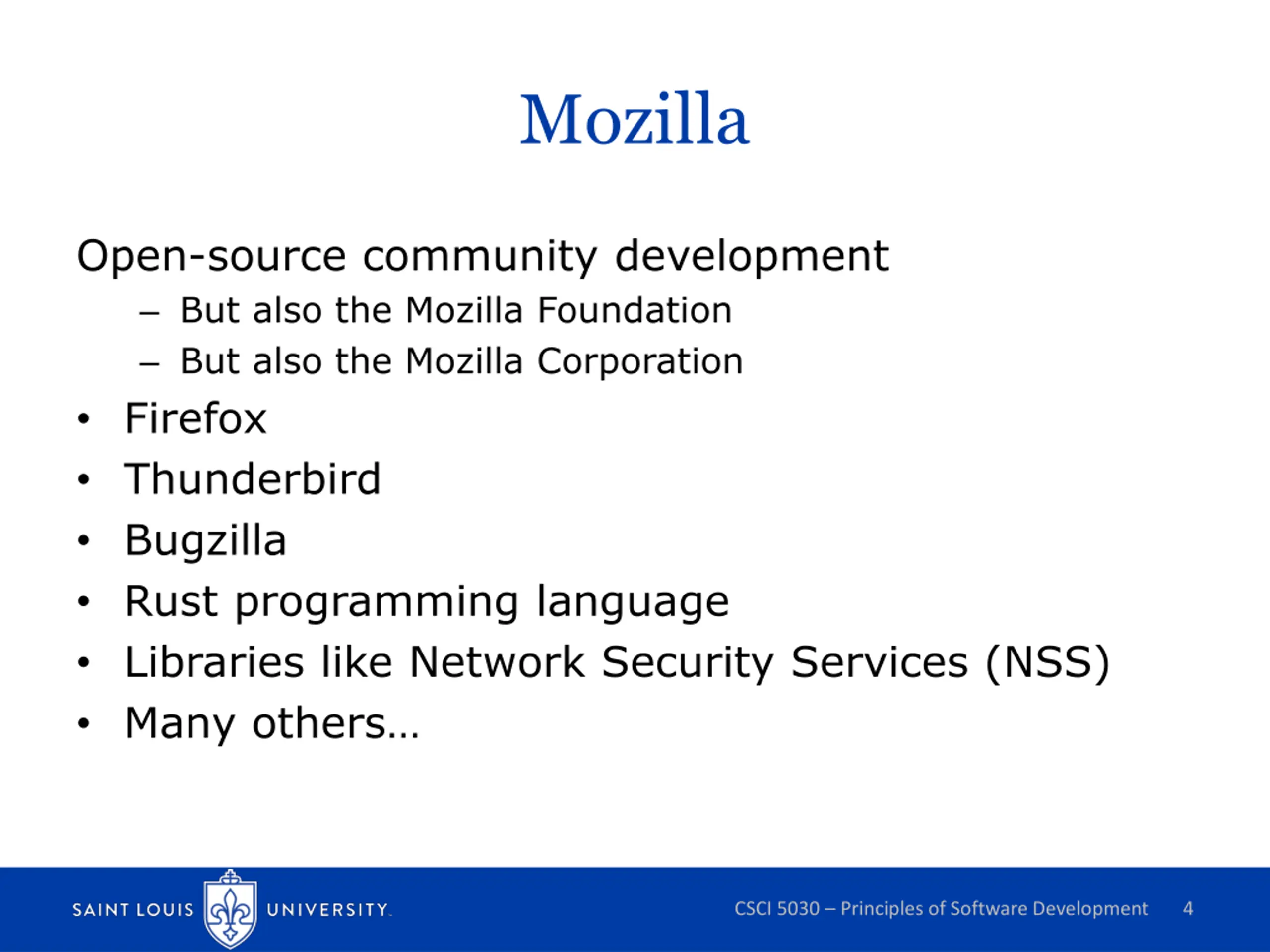 Mozilla

Open-source community development
– But also the Mozilla Foundation
– But also the Mozilla Corporation

• Firefox
• Thunderbird
• Bugzilla
• Rust programming language
• Libraries like Network Security Services (NSS)
• Many others…

SAINT LOUIS UNIVERSITY.

CSCI 5030 – Principles of Software Development 4